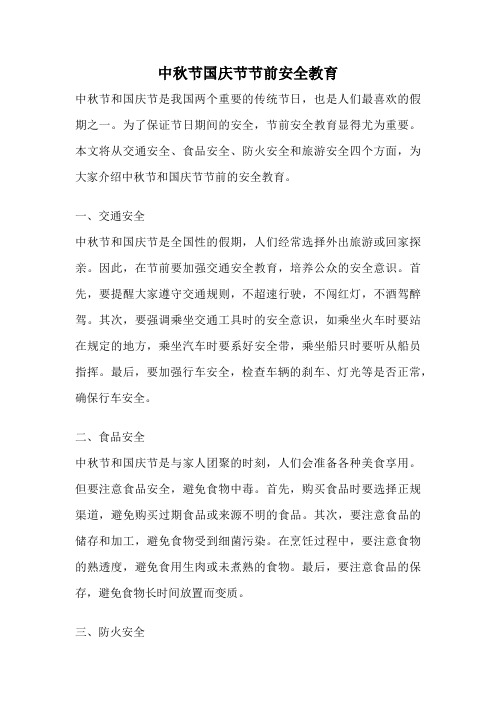 中秋节国庆节节前安全教育

中秋节和国庆节是我国两个重要的传统节日，也是人们最喜欢的假期之一。为了保证节日期间的安全，节前安全教育显得尤为重要。本文将从交通安全、食品安全、防火安全和旅游安全四个方面，为大家介绍中秋节和国庆节节前的安全教育。

一、交通安全

中秋节和国庆节是全国性的假期，人们经常选择外出旅游或回家探亲。因此，在节前要加强交通安全教育，培养公众的安全意识。首先，要提醒大家遵守交通规则，不超速行驶，不闯红灯，不酒驾醉驾。其次，要强调乘坐交通工具时的安全意识，如乘坐火车时要站在规定的地方，乘坐汽车时要系好安全带，乘坐船只时要听从船员指挥。最后，要加强行车安全，检查车辆的刹车、灯光等是否正常，确保行车安全。

二、食品安全

中秋节和国庆节是与家人团聚的时刻，人们会准备各种美食享用。但要注意食品安全，避免食物中毒。首先，购买食品时要选择正规渠道，避免购买过期食品或来源不明的食品。其次，要注意食品的储存和加工，避免食物受到细菌污染。在烹饪过程中，要注意食物的熟透度，避免食用生肉或未煮熟的食物。最后，要注意食品的保存，避免食物长时间放置而变质。

三、防火安全